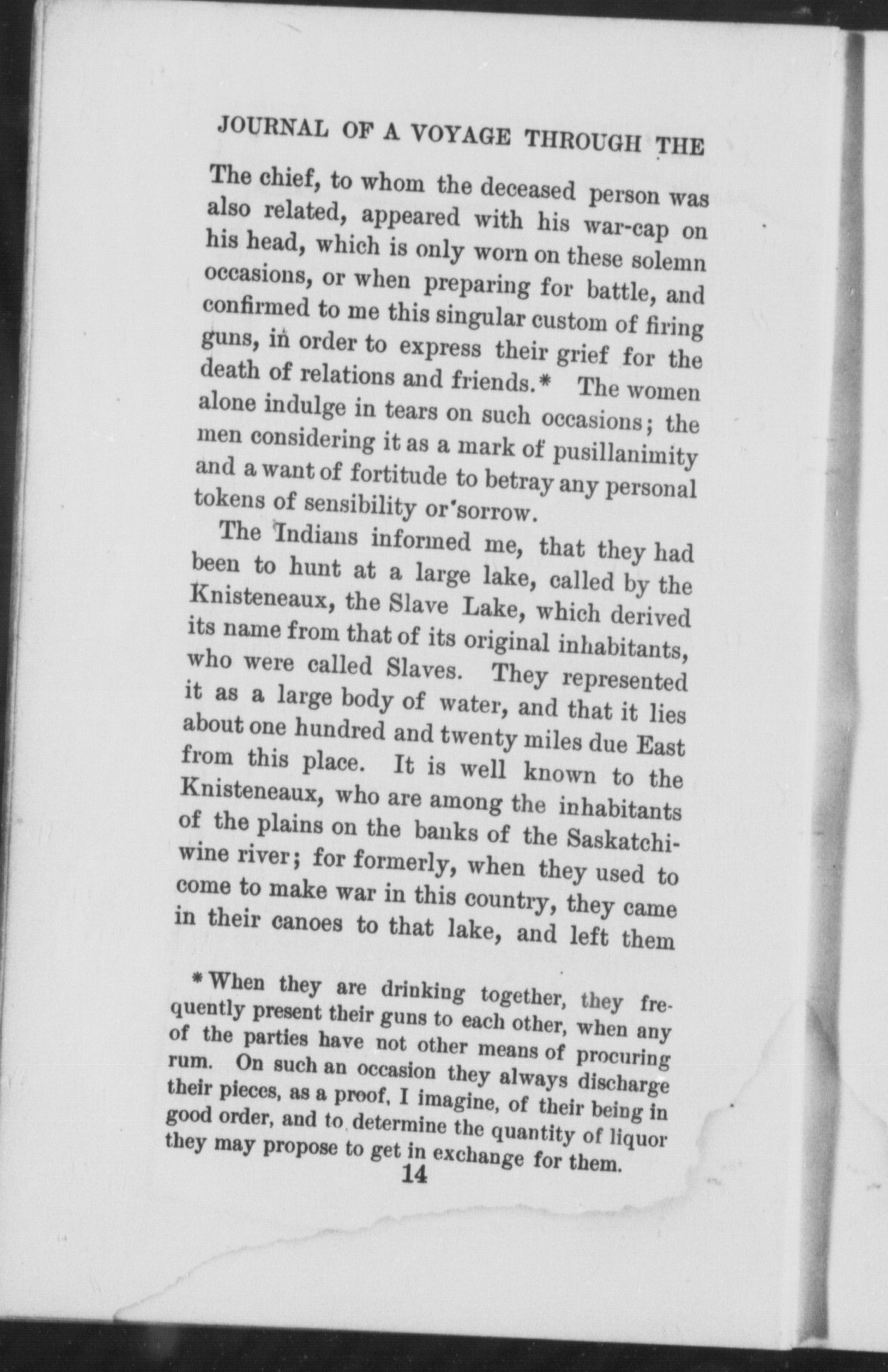 JOURNAL OF A VOYAGE THROUGH THE

The chief, to whom the deceased person was also related, appeared with his war-cap on his head, which is only worn on these solemn occasions, or when preparing for battle, and confirmed to me this singular custom of firing guns, in order to express their grief for the death of relations and friends.* The women alone indulge in tears on such occasions; the men considering it as a mark of pusillanimity and a want of fortitude to betray any personal tokens of sensibility or sorrow.

The Indians informed me, that they had been to hunt at a large lake, called by the Knisteneaux, the Slave Lake, which derived its name from that of its original inhabitants, who were called Slaves. They represented it as a large body of water, and that it lies about one hundred and twenty miles due East from this place. It is well known to the Knisteneaux, who are among the inhabitants of the plains on the banks of the Saskatchiwine river; for formerly, when they used to come to make war in this country, they came in their canoes to that lake, and left them

* When they are drinking together, they frequently present their guns to each other, when any of the parties have not other means of procuring rum. On such an occasion they always discharge their pieces, as a proof, I imagine, of their being in good order, and to determine the quantity of liquor they may propose to get in exchange for them.

14